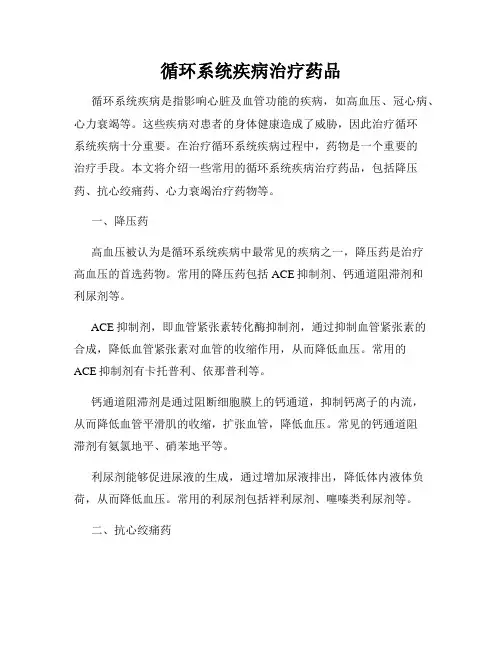 循环系统疾病治疗药品

循环系统疾病是指影响心脏及血管功能的疾病，如高血压、冠心病、心力衰竭等。这些疾病对患者的身体健康造成了威胁，因此治疗循环系统疾病十分重要。在治疗循环系统疾病过程中，药物是一个重要的治疗手段。本文将介绍一些常用的循环系统疾病治疗药品，包括降压药、抗心绞痛药、心力衰竭治疗药物等。

一、降压药

高血压被认为是循环系统疾病中最常见的疾病之一，降压药是治疗高血压的首选药物。常用的降压药包括 ACE 抑制剂、钙通道阻滞剂和利尿剂等。

ACE 抑制剂，即血管紧张素转化酶抑制剂，通过抑制血管紧张素的合成，降低血管紧张素对血管的收缩作用，从而降低血压。常用的 ACE 抑制剂有卡托普利、依那普利等。

钙通道阻滞剂是通过阻断细胞膜上的钙通道，抑制钙离子的内流，从而降低血管平滑肌的收缩，扩张血管，降低血压。常见的钙通道阻滞剂有氨氯地平、硝苯地平等。

利尿剂能够促进尿液的生成，通过增加尿液排出，降低体内液体负荷，从而降低血压。常用的利尿剂包括袢利尿剂、噻嗪类利尿剂等。

二、抗心绞痛药